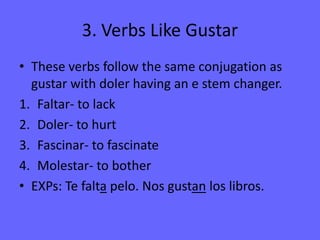 3. Verbs Like Gustar

• These verbs follow the same conjugation as gustar with doler having an e stem changer.

1. Faltar- to lack
2. Doler- to hurt
3. Fascinar- to fascinate
4. Molestar- to bother

• EXPs: Te falta pelo. Nos gustan los libros.